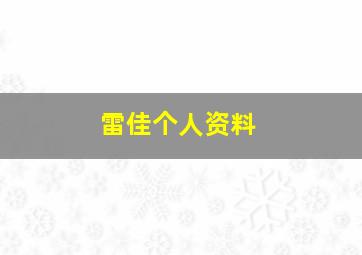 雷佳个人资料